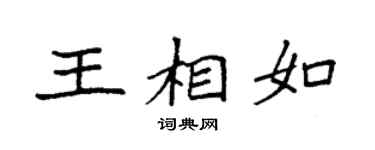 王相如

词典网